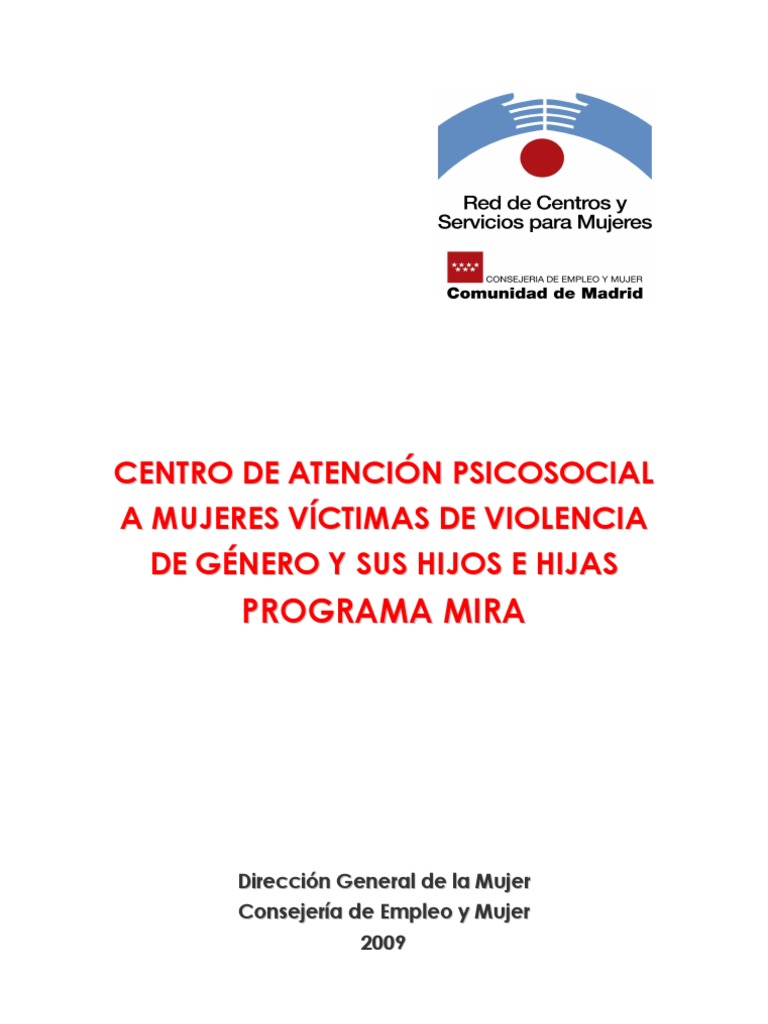 Red de Centros y
Servicios para Mujeres

CONSEJERIA DE EMPLEO Y MUJER
Comunidad de Madrid

CENTRO DE ATENCIÓN PSICOSOCIAL
A MUJERES VÍCTIMAS DE VIOLENCIA
DE GÉNERO Y SUS HIJOS E HIJAS
PROGRAMA MIRA

Dirección General de la Mujer
Consejería de Empleo y Mujer
2009